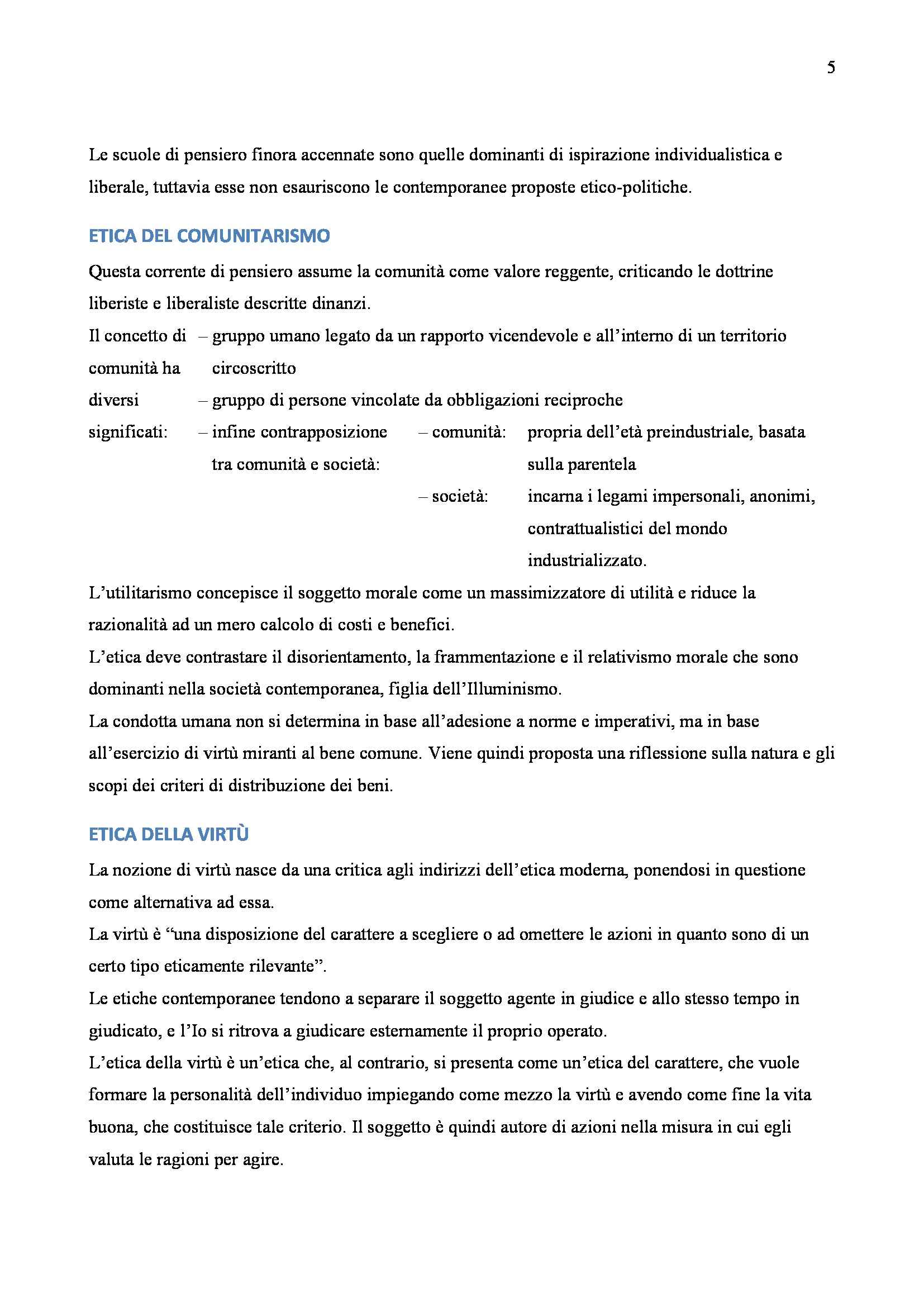 5

Le scuole di pensiero finora accennate sono quelle dominanti di ispirazione individualistica e liberale, tuttavia esse non esauriscono le contemporanee proposte etico-politiche.

ETICA DEL COMUNITARISMO

Questa corrente di pensiero assume la comunità come valore reggente, criticando le dottrine liberiste e liberaliste descritte dinanzi.

Il concetto di comunità ha diversi significati:
– gruppo umano legato da un rapporto vicendevole e all'interno di un territorio circoscritto
– gruppo di persone vincolate da obbligazioni reciproche
– infine contrapposizione tra comunità e società:
– comunità: propria dell'età preindustriale, basata sulla parentela
– società: incarna i legami impersonali, anonimi, contrattualistici del mondo industrializzato.

L'utilitarismo concepisce il soggetto morale come un massimizzatore di utilità e riduce la razionalità ad un mero calcolo di costi e benefici.

L'etica deve contrastare il disorientamento, la frammentazione e il relativismo morale che sono dominanti nella società contemporanea, figlia dell'Illuminismo.

La condotta umana non si determina in base all'adesione a norme e imperativi, ma in base all'esercizio di virtù miranti al bene comune. Viene quindi proposta una riflessione sulla natura e gli scopi dei criteri di distribuzione dei beni.

ETICA DELLA VIRTÙ

La nozione di virtù nasce da una critica agli indirizzi dell'etica moderna, ponendosi in questione come alternativa ad essa.

La virtù è "una disposizione del carattere a scegliere o ad omettere le azioni in quanto sono di un certo tipo eticamente rilevante".

Le etiche contemporanee tendono a separare il soggetto agente in giudice e allo stesso tempo in giudicato, e l'Io si ritrova a giudicare esternamente il proprio operato.

L'etica della virtù è un'etica che, al contrario, si presenta come un'etica del carattere, che vuole formare la personalità dell'individuo impiegando come mezzo la virtù e avendo come fine la vita buona, che costituisce tale criterio. Il soggetto è quindi autore di azioni nella misura in cui egli valuta le ragioni per agire.